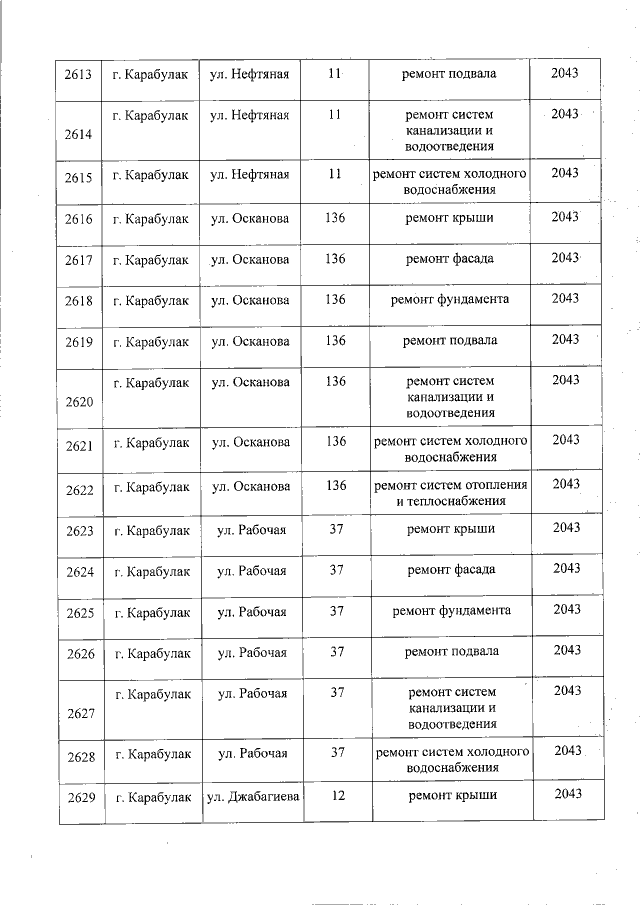 | 2613 | г. Карабулак | ул. Нефтяная | 11 | ремонт подвала | 2043 |
|---|---|---|---|---|---|
| 2614 | г. Карабулак | ул. Нефтяная | 11 | ремонт систем канализации и водоотведения | 2043 |
| 2615 | г. Карабулак | ул. Нефтяная | 11 | ремонт систем холодного водоснабжения | 2043 |
| 2616 | г. Карабулак | ул. Осканова | 136 | ремонт крыши | 2043 |
| 2617 | г. Карабулак | ул. Осканова | 136 | ремонт фасада | 2043 |
| 2618 | г. Карабулак | ул. Осканова | 136 | ремонт фундамента | 2043 |
| 2619 | г. Карабулак | ул. Осканова | 136 | ремонт подвала | 2043 |
| 2620 | г. Карабулак | ул. Осканова | 136 | ремонт систем канализации и водоотведения | 2043 |
| 2621 | г. Карабулак | ул. Осканова | 136 | ремонт систем холодного водоснабжения | 2043 |
| 2622 | г. Карабулак | ул. Осканова | 136 | ремонт систем отопления и теплоснабжения | 2043 |
| 2623 | г. Карабулак | ул. Рабочая | 37 | ремонт крыши | 2043 |
| 2624 | г. Карабулак | ул. Рабочая | 37 | ремонт фасада | 2043 |
| 2625 | г. Карабулак | ул. Рабочая | 37 | ремонт фундамента | 2043 |
| 2626 | г. Карабулак | ул. Рабочая | 37 | ремонт подвала | 2043 |
| 2627 | г. Карабулак | ул. Рабочая | 37 | ремонт систем канализации и водоотведения | 2043 |
| 2628 | г. Карабулак | ул. Рабочая | 37 | ремонт систем холодного водоснабжения | 2043 |
| 2629 | г. Карабулак | ул. Джабагиева | 12 | ремонт крыши | 2043 |